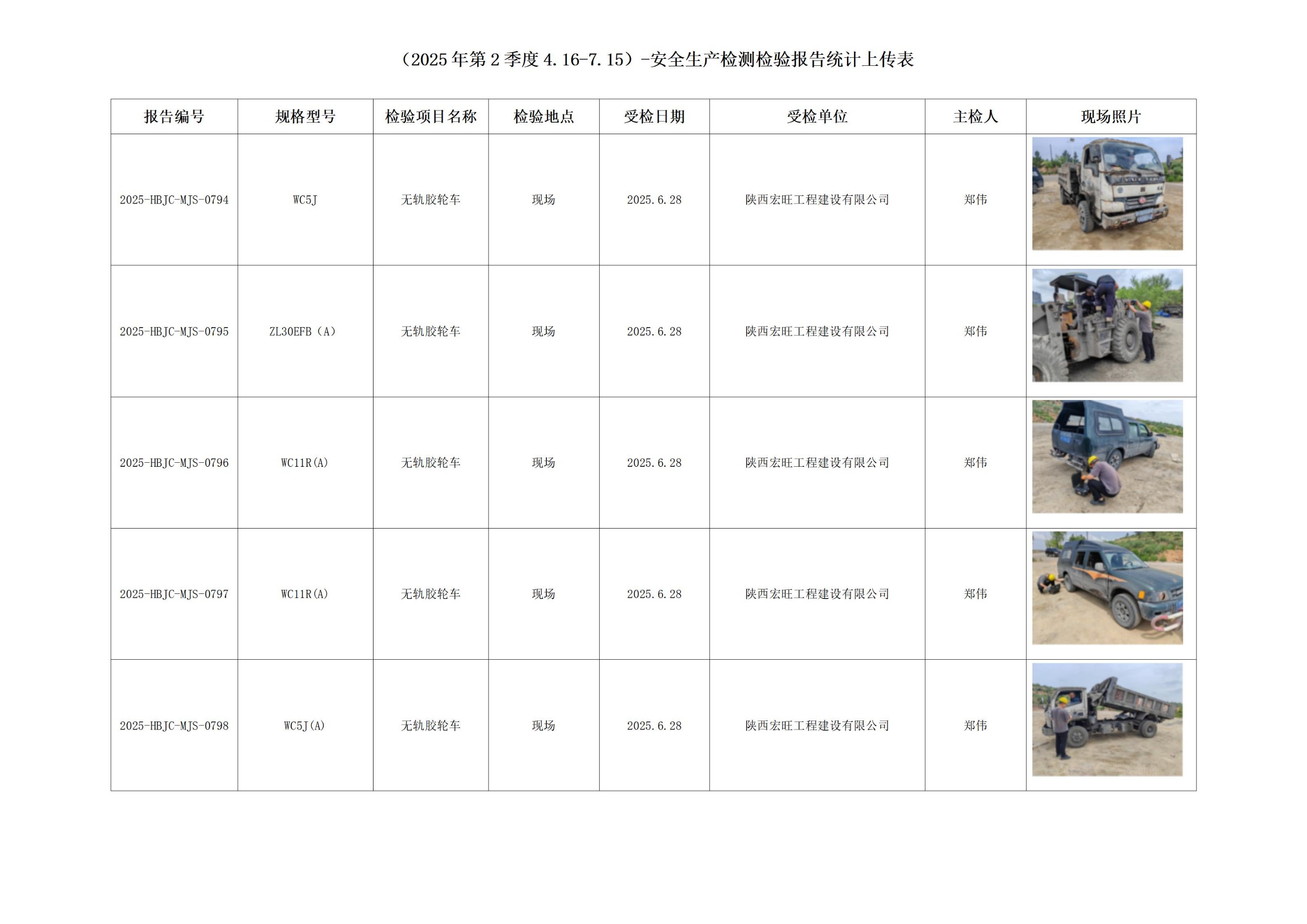 （2025年第2季度4.16-7.15）-安全生产检测检验报告统计上传表

| 报告编号 | 规格型号 | 检验项目名称 | 检验地点 | 受检日期 | 受检单位 | 主检人 | 现场照片 |
|---|---|---|---|---|---|---|---|
| 2025-HBJC-MJS-0794 | WC5J | 无轨胶轮车 | 现场 | 2025.6.28 | 陕西宏旺工程建设有限公司 | 郑伟 | |
| 2025-HBJC-MJS-0795 | ZL30EFB（A） | 无轨胶轮车 | 现场 | 2025.6.28 | 陕西宏旺工程建设有限公司 | 郑伟 | |
| 2025-HBJC-MJS-0796 | WC11R(A) | 无轨胶轮车 | 现场 | 2025.6.28 | 陕西宏旺工程建设有限公司 | 郑伟 | |
| 2025-HBJC-MJS-0797 | WC11R(A) | 无轨胶轮车 | 现场 | 2025.6.28 | 陕西宏旺工程建设有限公司 | 郑伟 | |
| 2025-HBJC-MJS-0798 | WC5J(A) | 无轨胶轮车 | 现场 | 2025.6.28 | 陕西宏旺工程建设有限公司 | 郑伟 | |